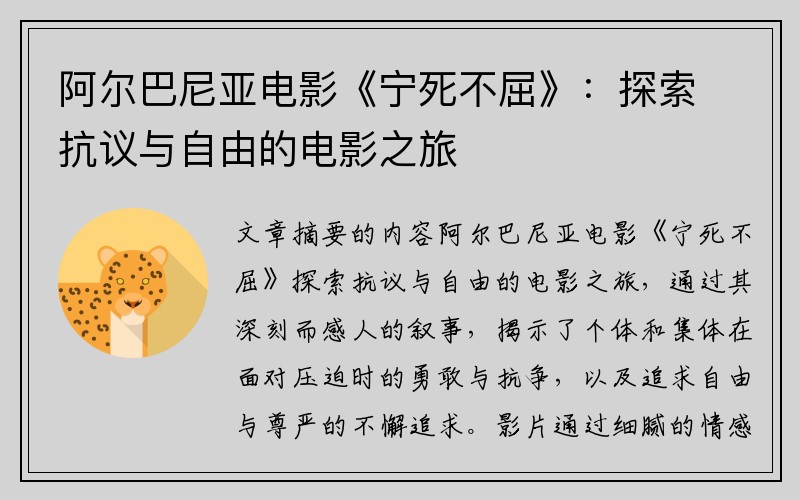 阿尔巴尼亚电影《宁死不屈》：探索抗议与自由的电影之旅

文章摘要的内容阿尔巴尼亚电影《宁死不屈》探索抗议与自由的电影之旅，通过其深刻而感人的叙事，揭示了个体和集体在面对压迫时的勇敢与抗争，以及追求自由与尊严的不懈追求。影片通过细腻的情感